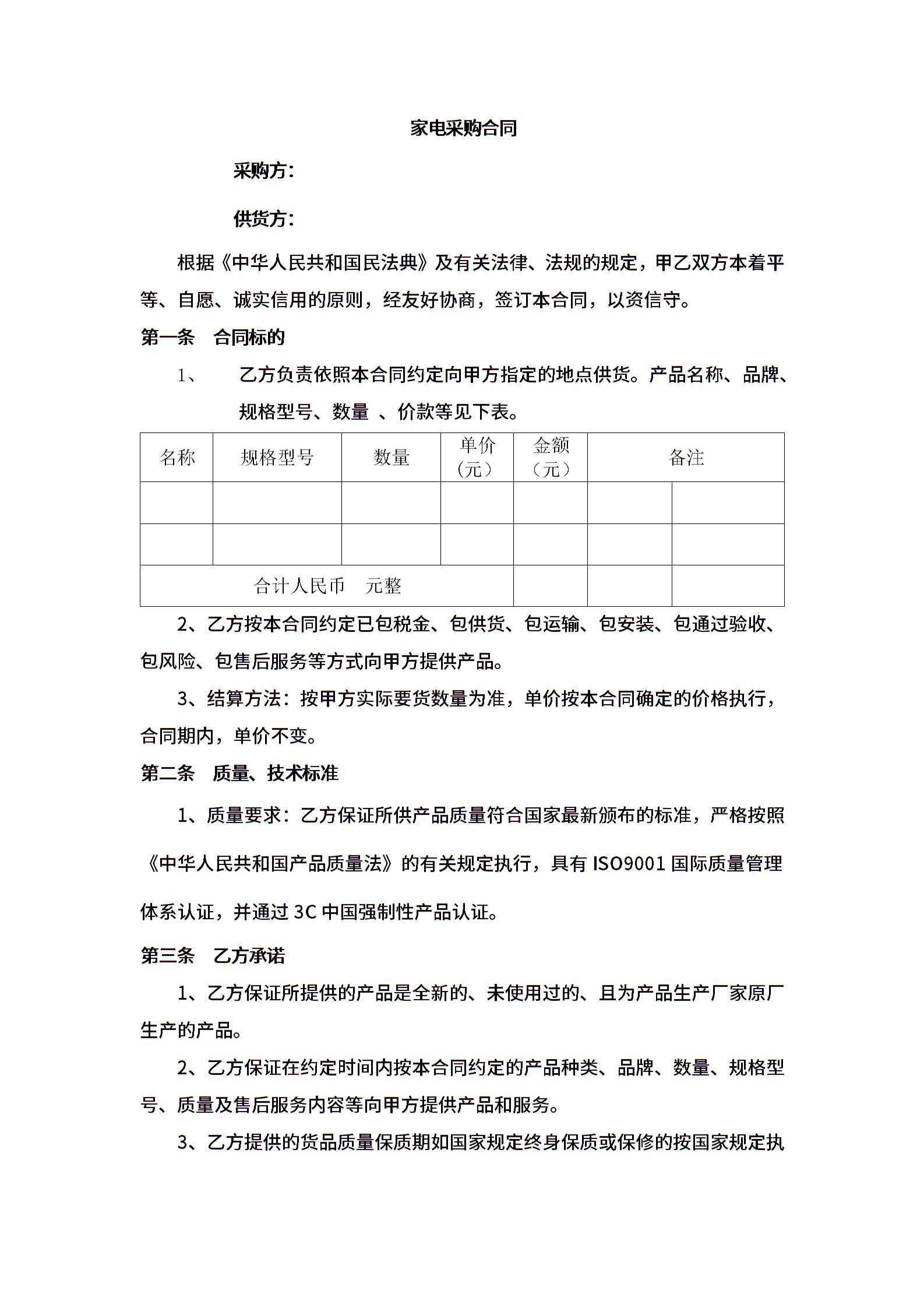 家电采购合同

采购方：

供货方：

根据《中华人民共和国民法典》及有关法律、法规的规定，甲乙双方本着平等、自愿、诚实信用的原则，经友好协商，签订本合同，以资信守。

第一条　合同标的

1、　乙方负责依照本合同约定向甲方指定的地点供货。产品名称、品牌、规格型号、数量 、价款等见下表。

| 名称 | 规格型号 | 数量 | 单价（元） | 金额（元） | 备注 | |
|---|---|---|---|---|---|---|
| | | | | | | |
| | | | | | | |
| 合计人民币　元整 | | | | | | |

2、乙方按本合同约定已包税金、包供货、包运输、包安装、包通过验收、包风险、包售后服务等方式向甲方提供产品。

3、结算方法：按甲方实际要货数量为准，单价按本合同确定的价格执行，合同期内，单价不变。

第二条　质量、技术标准

1、质量要求：乙方保证所供产品质量符合国家最新颁布的标准，严格按照《中华人民共和国产品质量法》的有关规定执行，具有 ISO9001 国际质量管理体系认证，并通过 3C 中国强制性产品认证。

第三条　乙方承诺

1、乙方保证所提供的产品是全新的、未使用过的、且为产品生产厂家原厂生产的产品。

2、乙方保证在约定时间内按本合同约定的产品种类、品牌、数量、规格型号、质量及售后服务内容等向甲方提供产品和服务。

3、乙方提供的货品质量保质期如国家规定终身保质或保修的按国家规定执